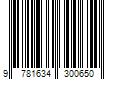 9 781634 300650